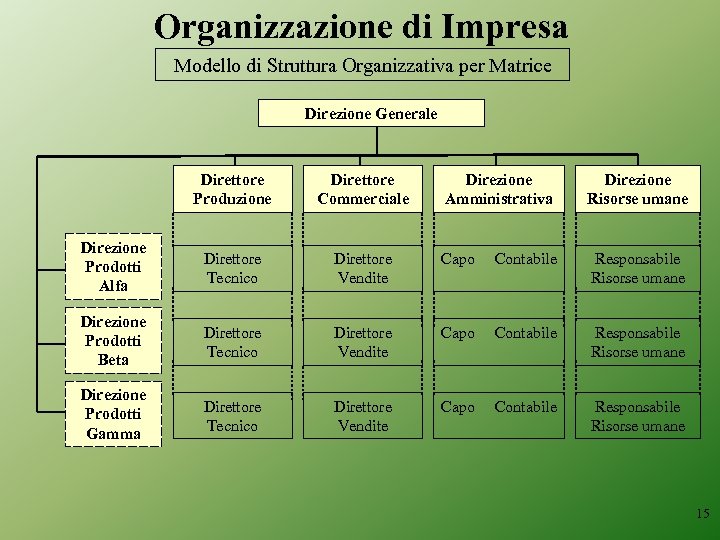 Organizzazione di Impresa

Modello di Struttura Organizzativa per Matrice

Direzione Generale

Direttore Produzione

Direttore Commerciale

Direzione Amministrativa

Direzione Risorse umane

Direzione Prodotti Alfa

Direttore Tecnico

Direttore Vendite

Capo Contabile

Responsabile Risorse umane

Direzione Prodotti Beta

Direttore Tecnico

Direttore Vendite

Capo Contabile

Responsabile Risorse umane

Direzione Prodotti Gamma

Direttore Tecnico

Direttore Vendite

Capo Contabile

Responsabile Risorse umane

15